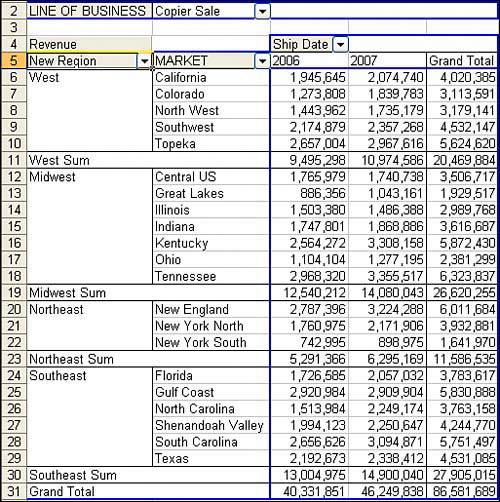 | | | | | | |
|---|---|---|---|---|---|
| 2 | LINE OF BUSINESS | Copier Sale | | | |
| 3 | | | | | |
| 4 | Revenue | | Ship Date | | |
| 5 | New Region | MARKET | 2006 | 2007 | Grand Total |
| 6 | West | California | 1,945,645 | 2,074,740 | 4,020,385 |
| 7 | | Colorado | 1,273,808 | 1,839,783 | 3,113,591 |
| 8 | | North West | 1,443,962 | 1,735,179 | 3,179,141 |
| 9 | | Southwest | 2,174,879 | 2,357,268 | 4,532,147 |
| 10 | | Topeka | 2,657,004 | 2,967,616 | 5,624,620 |
| 11 | West Sum | | 9,495,298 | 10,974,586 | 20,469,884 |
| 12 | Midwest | Central US | 1,765,979 | 1,740,738 | 3,506,717 |
| 13 | | Great Lakes | 886,356 | 1,043,161 | 1,929,517 |
| 14 | | Illinois | 1,503,380 | 1,486,388 | 2,989,768 |
| 15 | | Indiana | 1,747,801 | 1,868,886 | 3,616,687 |
| 16 | | Kentucky | 2,564,272 | 3,308,158 | 5,872,430 |
| 17 | | Ohio | 1,104,104 | 1,277,195 | 2,381,299 |
| 18 | | Tennessee | 2,968,320 | 3,355,517 | 6,323,837 |
| 19 | Midwest Sum | | 12,540,212 | 14,080,043 | 26,620,255 |
| 20 | Northeast | New England | 2,787,396 | 3,224,288 | 6,011,684 |
| 21 | | New York North | 1,760,975 | 2,171,906 | 3,932,881 |
| 22 | | New York South | 742,995 | 898,975 | 1,641,970 |
| 23 | Northeast Sum | | 5,291,366 | 6,295,169 | 11,586,535 |
| 24 | Southeast | Florida | 1,726,585 | 2,057,032 | 3,783,617 |
| 25 | | Gulf Coast | 2,920,984 | 2,909,904 | 5,830,888 |
| 26 | | North Carolina | 1,513,984 | 2,249,174 | 3,763,158 |
| 27 | | Shenandoah Valley | 1,994,123 | 2,250,647 | 4,244,770 |
| 28 | | South Carolina | 2,656,626 | 3,094,871 | 5,751,497 |
| 29 | | Texas | 2,192,673 | 2,338,412 | 4,531,085 |
| 30 | Southeast Sum | | 13,004,975 | 14,900,040 | 27,905,015 |
| 31 | Grand Total | | 40,331,851 | 46,249,838 | 86,581,689 |